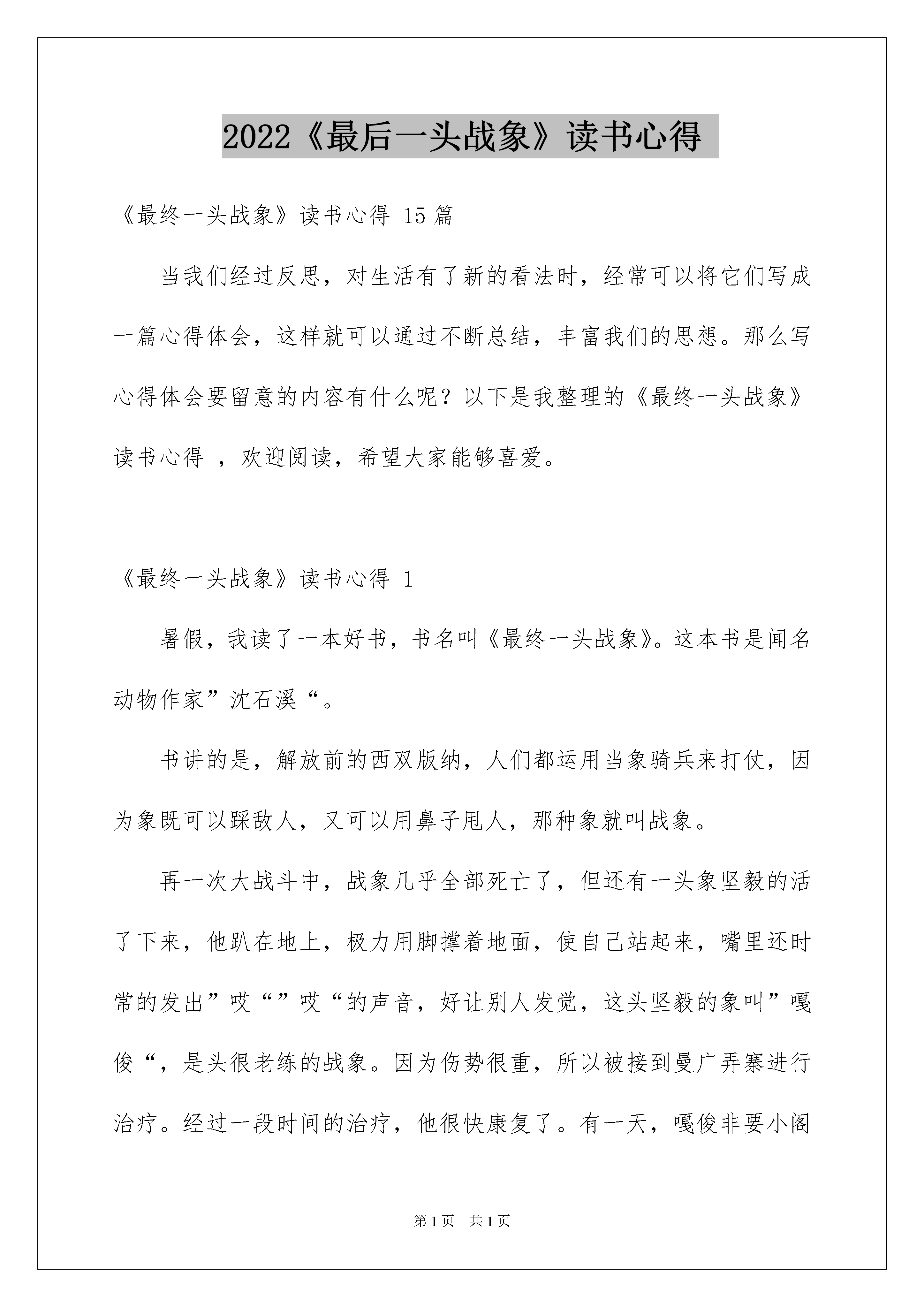 2022《最后一头战象》读书心得

《最终一头战象》读书心得 15 篇

当我们经过反思，对生活有了新的看法时，经常可以将它们写成一篇心得体会，这样就可以通过不断总结，丰富我们的思想。那么写心得体会要留意的内容有什么呢？以下是我整理的《最终一头战象》读书心得 ，欢迎阅读，希望大家能够喜爱。

《最终一头战象》读书心得 1

暑假，我读了一本好书，书名叫《最终一头战象》。这本书是闻名动物作家”沈石溪“。

书讲的是，解放前的西双版纳，人们都运用当象骑兵来打仗，因为象既可以踩敌人，又可以用鼻子甩人，那种象就叫战象。

再一次大战斗中，战象几乎全部死亡了，但还有一头象坚毅的活了下来，他趴在地上，极力用脚撑着地面，使自己站起来，嘴里还时常的发出”哎“”哎“的声音，好让别人发觉，这头坚毅的象叫”嘎俊“，是头很老练的战象。因为伤势很重，所以被接到曼广弄寨进行治疗。经过一段时间的治疗，他很快康复了。有一天，嘎俊非要小阁

第 1 页　共 1 页